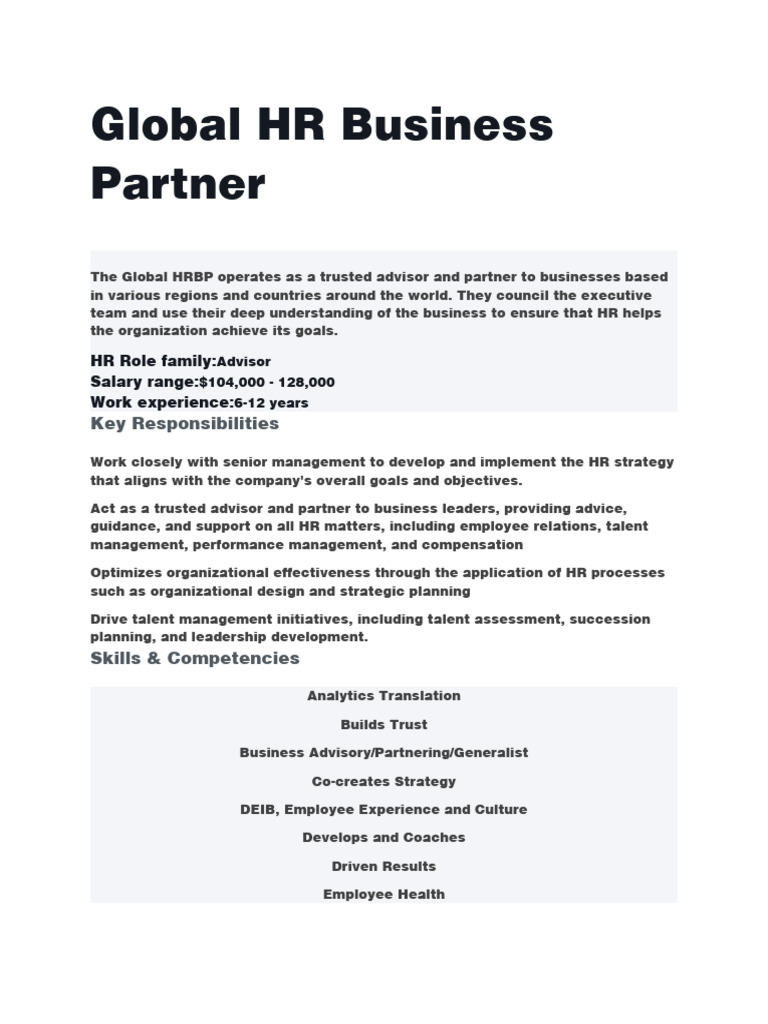 Global HR Business Partner

The Global HRBP operates as a trusted advisor and partner to businesses based in various regions and countries around the world. They council the executive team and use their deep understanding of the business to ensure that HR helps the organization achieve its goals.

HR Role family:Advisor
Salary range:$104,000 - 128,000
Work experience:6-12 years

Key Responsibilities

Work closely with senior management to develop and implement the HR strategy that aligns with the company's overall goals and objectives.

Act as a trusted advisor and partner to business leaders, providing advice, guidance, and support on all HR matters, including employee relations, talent management, performance management, and compensation

Optimizes organizational effectiveness through the application of HR processes such as organizational design and strategic planning

Drive talent management initiatives, including talent assessment, succession planning, and leadership development.

Skills & Competencies

Analytics Translation

Builds Trust

Business Advisory/Partnering/Generalist

Co-creates Strategy

DEIB, Employee Experience and Culture

Develops and Coaches

Driven Results

Employee Health